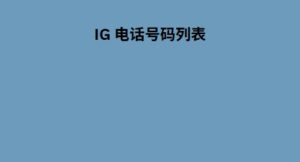 IG 电话号码列表